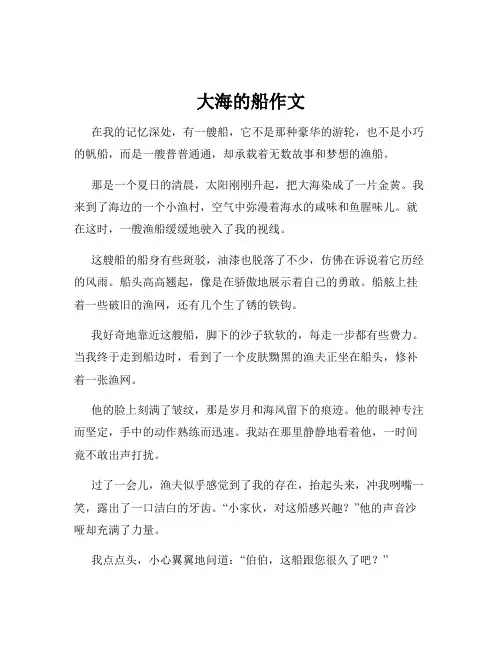 大海的船作文

在我的记忆深处，有一艘船，它不是那种豪华的游轮，也不是小巧的帆船，而是一艘普普通通，却承载着无数故事和梦想的渔船。

那是一个夏日的清晨，太阳刚刚升起，把大海染成了一片金黄。我来到了海边的一个小渔村，空气中弥漫着海水的咸味和鱼腥味儿。就在这时，一艘渔船缓缓地驶入了我的视线。

这艘船的船身有些斑驳，油漆也脱落了不少，仿佛在诉说着它历经的风雨。船头高高翘起，像是在骄傲地展示着自己的勇敢。船舷上挂着一些破旧的渔网，还有几个生了锈的铁钩。

我好奇地靠近这艘船，脚下的沙子软软的，每走一步都有些费力。当我终于走到船边时，看到了一个皮肤黝黑的渔夫正坐在船头，修补着一张渔网。

他的脸上刻满了皱纹，那是岁月和海风留下的痕迹。他的眼神专注而坚定，手中的动作熟练而迅速。我站在那里静静地看着他，一时间竟不敢出声打扰。

过了一会儿，渔夫似乎感觉到了我的存在，抬起头来，冲我咧嘴一笑，露出了一口洁白的牙齿。“小家伙，对这船感兴趣？”他的声音沙哑却充满了力量。

我点点头，小心翼翼地问道：“伯伯，这船跟您很久了吧？”